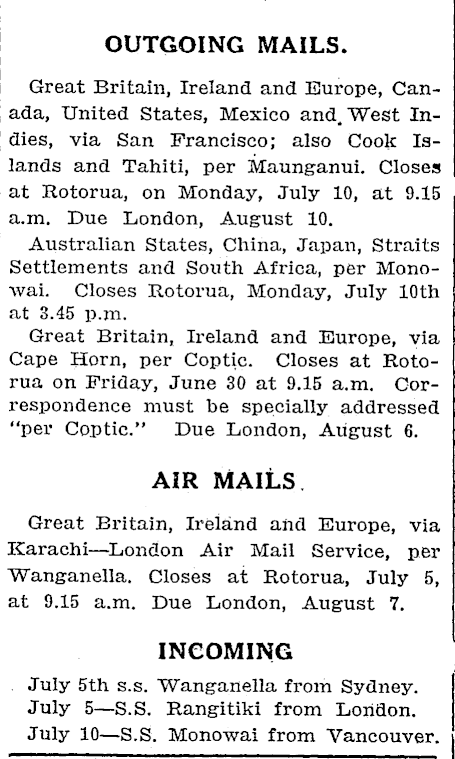 OUTGOING MAILS.

Great Britain, Ireland and Europe, Canada, United States, Mexico and West Indies, via San Francisco; also Cook Islands and Tahiti, per Maunganui. Closes at Rotorua, on Monday, July 10, at 9.15 a.m. Due London, August 10.

Australian States, China, Japan, Straits Settlements and South Africa, per Monowai. Closes Rotorua, Monday, July 10th at 3.45 p.m.

Great Britain, Ireland and Europe, via Cape Horn, per Coptic. Closes at Rotorua on Friday, June 30 at 9.15 a.m. Correspondence must be specially addressed "per Coptic." Due London, August 6.

AIR MAILS.

Great Britain, Ireland and Europe, via Karachi—London Air Mail Service, per Wanganella. Closes at Rotorua, July 5, at 9.15 a.m. Due London, August 7.

INCOMING

July 5th s.s. Wanganella from Sydney.
July 5—S.S. Rangitiki from London.
July 10—S.S. Monowai from Vancouver.